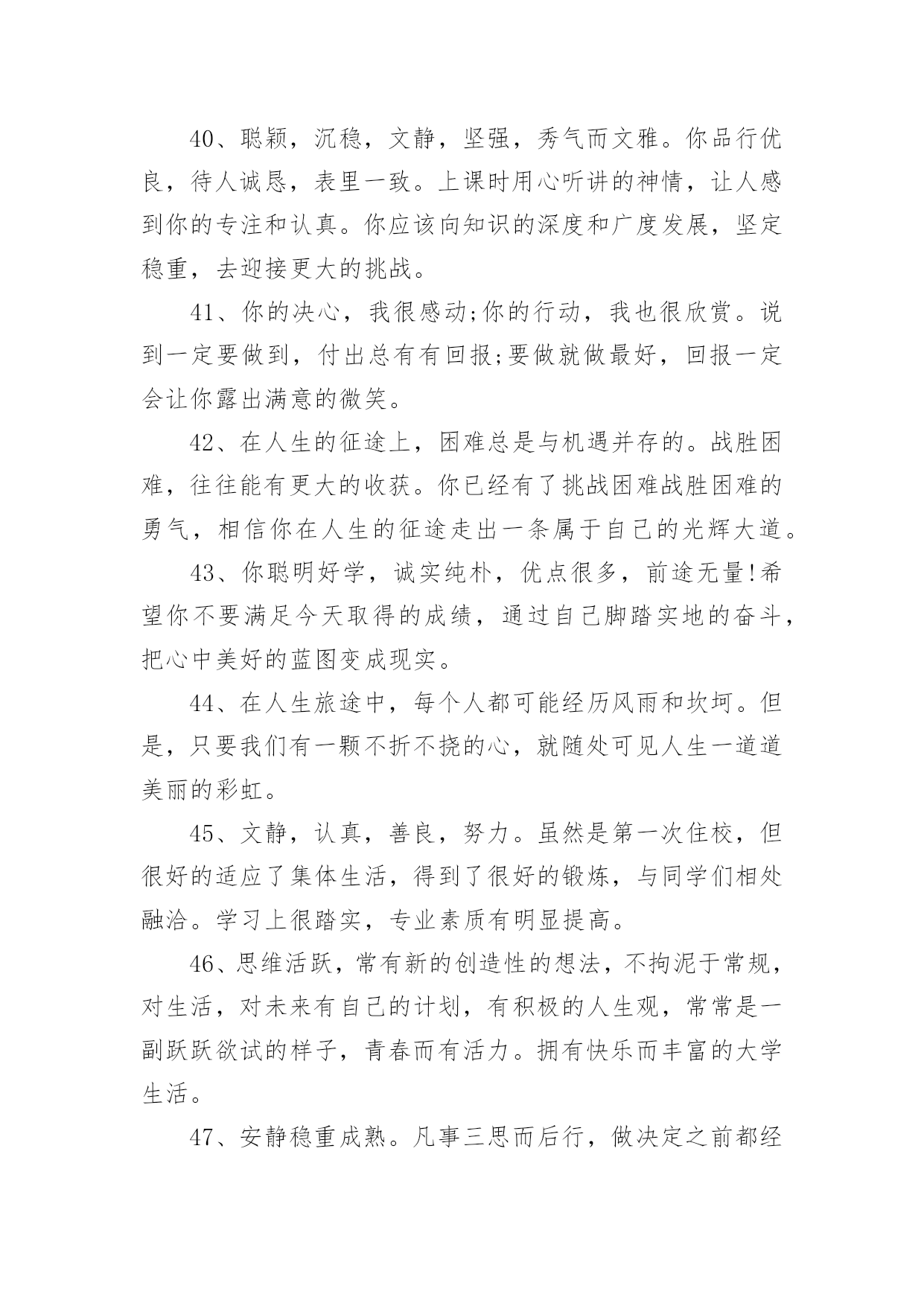 40、聪颖，沉稳，文静，坚强，秀气而文雅。你品行优良，待人诚恳，表里一致。上课时用心听讲的神情，让人感到你的专注和认真。你应该向知识的深度和广度发展，坚定稳重，去迎接更大的挑战。

41、你的决心，我很感动;你的行动，我也很欣赏。说到一定要做到，付出总有有回报;要做就做最好，回报一定会让你露出满意的微笑。

42、在人生的征途上，困难总是与机遇并存的。战胜困难，往往能有更大的收获。你已经有了挑战困难战胜困难的勇气，相信你在人生的征途走出一条属于自己的光辉大道。

43、你聪明好学，诚实纯朴，优点很多，前途无量!希望你不要满足今天取得的成绩，通过自己脚踏实地的奋斗，把心中美好的蓝图变成现实。

44、在人生旅途中，每个人都可能经历风雨和坎坷。但是，只要我们有一颗不折不挠的心，就随处可见人生一道道美丽的彩虹。

45、文静，认真，善良，努力。虽然是第一次住校，但很好的适应了集体生活，得到了很好的锻炼，与同学们相处融洽。学习上很踏实，专业素质有明显提高。

46、思维活跃，常有新的创造性的想法，不拘泥于常规，对生活，对未来有自己的计划，有积极的人生观，常常是一副跃跃欲试的样子，青春而有活力。拥有快乐而丰富的大学生活。

47、安静稳重成熟。凡事三思而后行，做决定之前都经